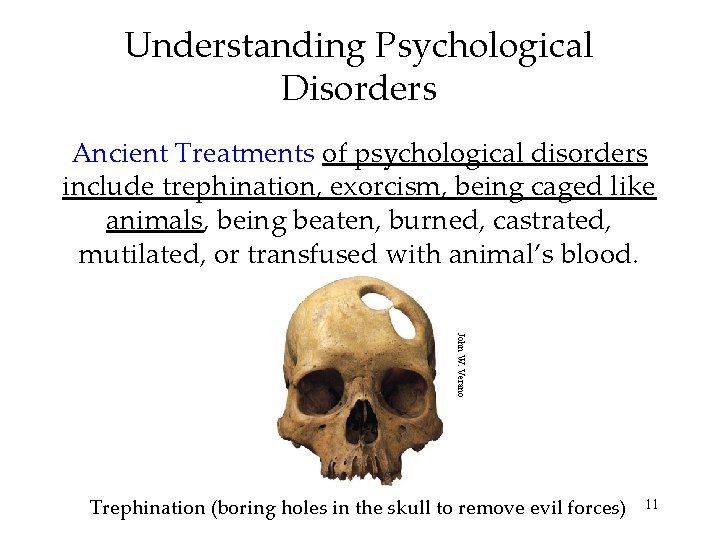 Understanding Psychological Disorders

Ancient Treatments of psychological disorders include trephination, exorcism, being caged like animals, being beaten, burned, castrated, mutilated, or transfused with animal's blood.

John W. Verano

Trephination (boring holes in the skull to remove evil forces)

11